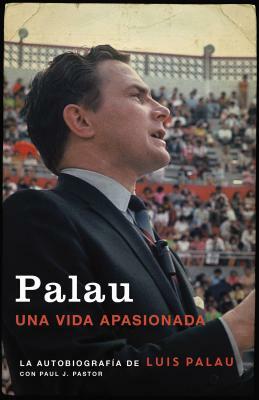 Palau
UNA VIDA APASIONADA

LA AUTOBIOGRAFÍA DE LUIS PALAU
CON PAUL J. PASTOR